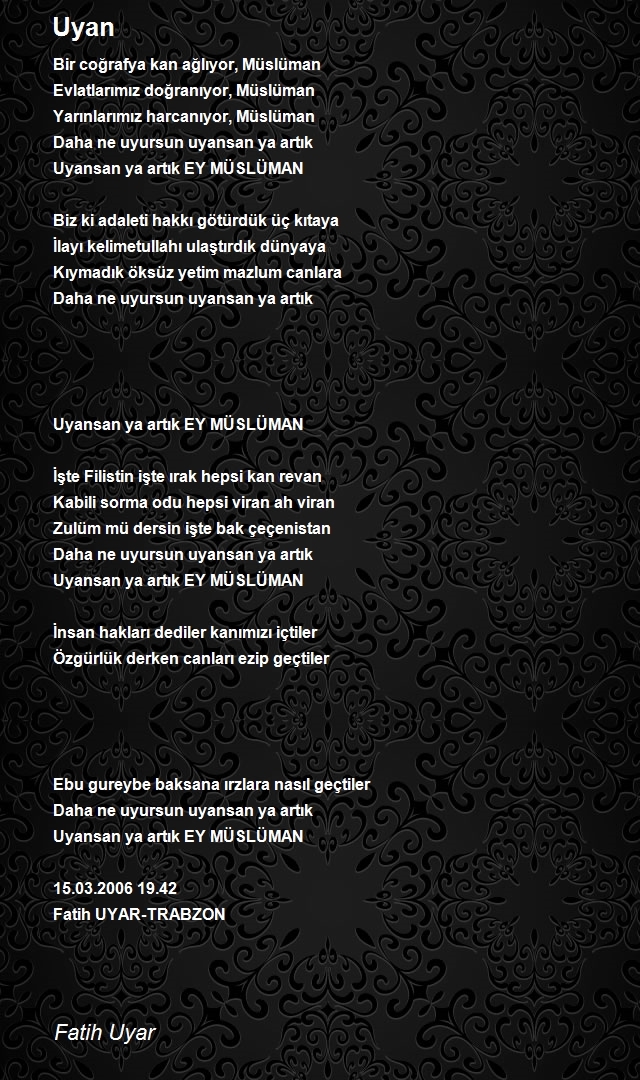 Uyan

Bir coğrafya kan ağlıyor, Müslüman
Evlatlarımız doğranıyor, Müslüman
Yarınlarımız harcanıyor, Müslüman
Daha ne uyursun uyansan ya artık
Uyansan ya artık EY MÜSLÜMAN

Biz ki adaleti hakkı götürdük üç kıtaya
İlayı kelimetullahı ulaştırdık dünyaya
Kıymadık öksüz yetim mazlum canlara
Daha ne uyursun uyansan ya artık

Uyansan ya artık EY MÜSLÜMAN

İşte Filistin işte ırak hepsi kan revan
Kabili sorma odu hepsi viran ah viran
Zulüm mü dersin işte bak çeçenistan
Daha ne uyursun uyansan ya artık
Uyansan ya artık EY MÜSLÜMAN

İnsan hakları dediler kanımızı içtiler
Özgürlük derken canları ezip geçtiler

Ebu gureybe baksana ırzlara nasıl geçtiler
Daha ne uyursun uyansan ya artık
Uyansan ya artık EY MÜSLÜMAN

15.03.2006 19.42
Fatih UYAR-TRABZON

Fatih Uyar